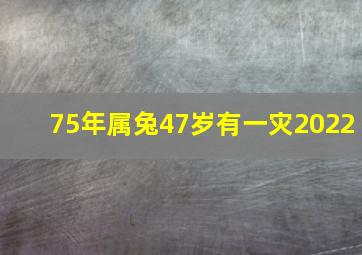 75年属兔47岁有一灾2022